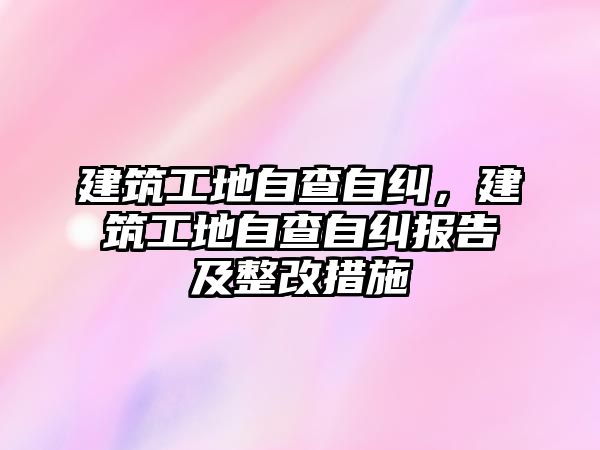 建筑工地自查自纠，建筑工地自查自纠报告及整改措施